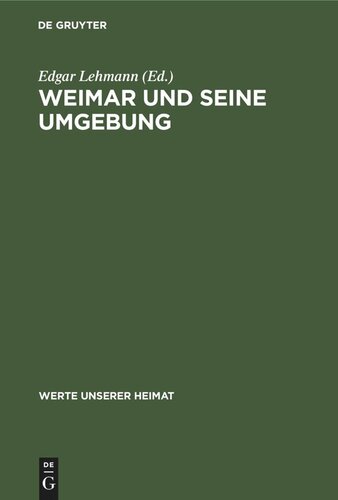 DE GRUYTER

Edgar Lehmann (Ed.)
WEIMAR UND SEINE UMGEBUNG

WERTE UNSERER HEIMAT

DE
G